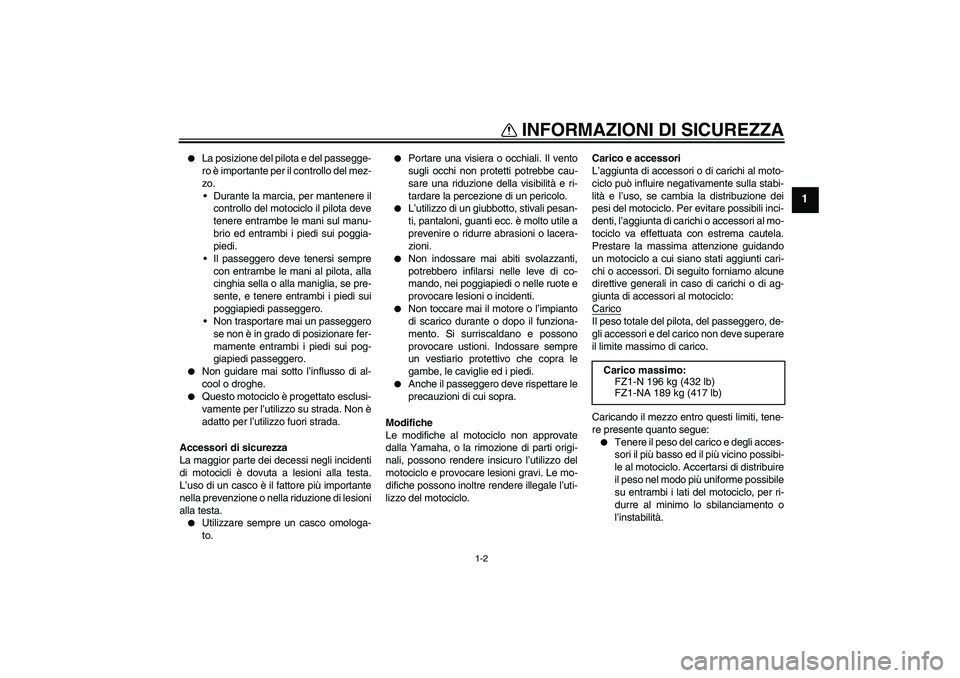 INFORMAZIONI DI SICUREZZA

1

● La posizione del pilota e del passeggero è importante per il controllo del mezzo.
• Durante la marcia, per mantenere il controllo del motociclo il pilota deve tenere entrambe le mani sul manubrio ed entrambi i piedi sui poggiapiedi.
• Il passeggero deve tenersi sempre con entrambe le mani al pilota, alla cinghia sella o alla maniglia, se presente, e tenere entrambi i piedi sui poggiapiedi passeggero.
• Non trasportare mai un passeggero se non è in grado di posizionare fermamente entrambi i piedi sui poggiapiedi passeggero.
● Non guidare mai sotto l'influsso di alcool o droghe.
● Questo motociclo è progettato esclusivamente per l'utilizzo su strada. Non è adatto per l'utilizzo fuori strada.

Accessori di sicurezza
La maggior parte dei decessi negli incidenti di motocicli è dovuta a lesioni alla testa. L'uso di un casco è il fattore più importante nella prevenzione o nella riduzione di lesioni alla testa.
● Utilizzare sempre un casco omologato.

● Portare una visiera o occhiali. Il vento sugli occhi non protetti potrebbe causare una riduzione della visibilità e ritardare la percezione di un pericolo.
● L'utilizzo di un giubbotto, stivali pesanti, pantaloni, guanti ecc. è molto utile a prevenire o ridurre abrasioni o lacerazioni.
● Non indossare mai abiti svolazzanti, potrebbero infilarsi nelle leve di comando, nei poggiapiedi o nelle ruote e provocare lesioni o incidenti.
● Non toccare mai il motore o l'impianto di scarico durante o dopo il funzionamento. Si surriscaldano e possono provocare ustioni. Indossare sempre un vestiario protettivo che copra le gambe, le caviglie ed i piedi.
● Anche il passeggero deve rispettare le precauzioni di cui sopra.

Modifiche
Le modifiche al motociclo non approvate dalla Yamaha, o la rimozione di parti originali, possono rendere insicuro l'utilizzo del motociclo e provocare lesioni gravi. Le modifiche possono inoltre rendere illegale l'utilizzo del motociclo.

Carico e accessori
L'aggiunta di accessori o di carichi al motociclo può influire negativamente sulla stabilità e l'uso, se cambia la distribuzione dei pesi del motociclo. Per evitare possibili incidenti, l'aggiunta di carichi o accessori al motociclo va effettuata con estrema cautela. Prestare la massima attenzione guidando un motociclo a cui siano stati aggiunti carichi o accessori. Di seguito forniamo alcune direttive generali in caso di carichi o di aggiunta di accessori al motociclo:
Carico
Il peso totale del pilota, del passeggero, degli accessori e del carico non deve superare il limite massimo di carico.

Carico massimo:
FZ1-N 196 kg (432 lb)
FZ1-NA 189 kg (417 lb)

Caricando il mezzo entro questi limiti, tenere presente quanto segue:
● Tenere il peso del carico e degli accessori il più basso ed il più vicino possibile al motociclo. Accertarsi di distribuire il peso nel modo più uniforme possibile su entrambi i lati del motociclo, per ridurre al minimo lo sbilanciamento o l'instabilità.

1-2

carmanualsonline.info